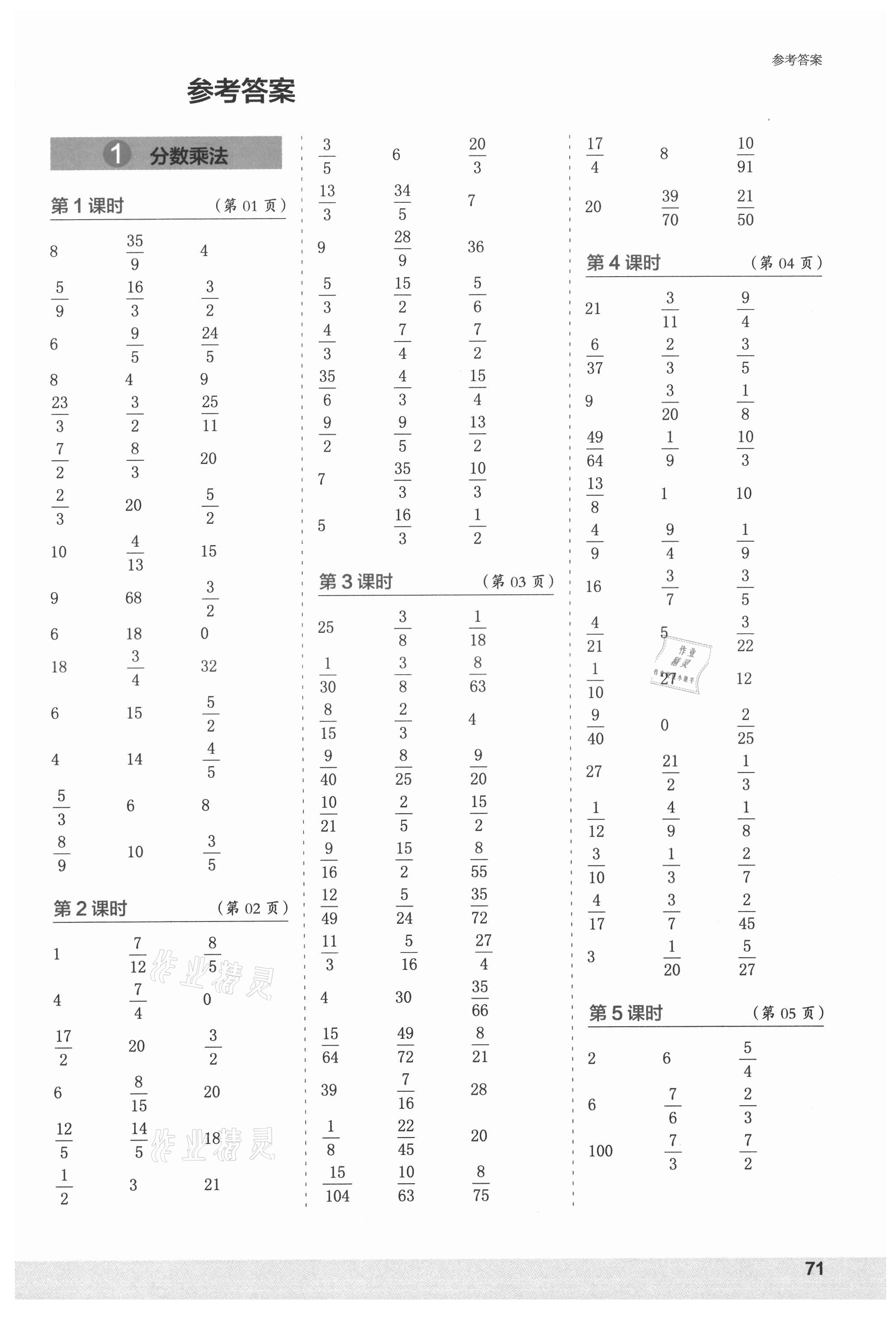 参考答案

参考答案

1 分数乘法

第1课时 （第01页）

8 $\frac{35}{9}$ 4
$\frac{5}{9}$ $\frac{16}{3}$ $\frac{3}{2}$
6 $\frac{9}{5}$ $\frac{24}{5}$
8 4 9
$\frac{23}{3}$ $\frac{3}{2}$ $\frac{25}{11}$
$\frac{7}{2}$ $\frac{8}{3}$ 20
$\frac{2}{3}$ 20 $\frac{5}{2}$
10 $\frac{4}{13}$ 15
9 68 $\frac{3}{2}$
6 18 0
18 $\frac{3}{4}$ 32
6 15 $\frac{5}{2}$
4 14 $\frac{4}{5}$
$\frac{5}{3}$ 6 8
$\frac{8}{9}$ 10 $\frac{3}{5}$

第2课时 （第02页）

1 $\frac{7}{12}$ $\frac{8}{5}$
4 $\frac{7}{4}$ 0
$\frac{17}{2}$ 20 $\frac{3}{2}$
6 $\frac{8}{15}$ 20
$\frac{12}{5}$ $\frac{14}{5}$ 18
$\frac{1}{2}$ 3 21

$\frac{3}{5}$ 6 $\frac{20}{3}$
$\frac{13}{3}$ $\frac{34}{5}$ 7
9 $\frac{28}{9}$ 36
$\frac{5}{3}$ $\frac{15}{2}$ $\frac{5}{6}$
$\frac{4}{3}$ $\frac{7}{4}$ $\frac{7}{2}$
$\frac{35}{6}$ $\frac{4}{3}$ $\frac{15}{4}$
$\frac{9}{2}$ $\frac{9}{5}$ $\frac{13}{2}$
7 $\frac{35}{3}$ $\frac{10}{3}$
5 $\frac{16}{3}$ $\frac{1}{2}$

第3课时 （第03页）

25 $\frac{3}{8}$ $\frac{1}{18}$
$\frac{1}{30}$ $\frac{3}{8}$ $\frac{8}{63}$
$\frac{8}{15}$ $\frac{2}{3}$ 4
$\frac{9}{40}$ $\frac{8}{25}$ $\frac{9}{20}$
$\frac{10}{21}$ $\frac{2}{5}$ $\frac{15}{2}$
$\frac{9}{16}$ $\frac{15}{2}$ $\frac{8}{55}$
$\frac{12}{49}$ $\frac{5}{24}$ $\frac{35}{72}$
$\frac{11}{3}$ $\frac{5}{16}$ $\frac{27}{4}$
4 30 $\frac{35}{66}$
$\frac{15}{64}$ $\frac{49}{72}$ $\frac{8}{21}$
39 $\frac{7}{16}$ 28
$\frac{1}{8}$ $\frac{22}{45}$ 20
$\frac{15}{104}$ $\frac{10}{63}$ $\frac{8}{75}$

$\frac{17}{4}$ 8 $\frac{10}{91}$
20 $\frac{39}{70}$ $\frac{21}{50}$

第4课时 （第04页）

21 $\frac{3}{11}$ $\frac{9}{4}$
$\frac{6}{37}$ $\frac{2}{3}$ $\frac{3}{5}$
9 $\frac{3}{20}$ $\frac{1}{8}$
$\frac{49}{64}$ $\frac{1}{9}$ $\frac{10}{3}$
$\frac{13}{8}$ 1 10
$\frac{4}{9}$ $\frac{9}{4}$ $\frac{1}{9}$
16 $\frac{3}{7}$ $\frac{3}{5}$
$\frac{4}{21}$ 5 $\frac{3}{22}$
$\frac{1}{10}$ 27 12
$\frac{9}{40}$ 0 $\frac{2}{25}$
27 $\frac{21}{2}$ $\frac{1}{3}$
$\frac{1}{12}$ $\frac{4}{9}$ $\frac{1}{8}$
$\frac{3}{10}$ $\frac{1}{3}$ $\frac{2}{7}$
$\frac{4}{17}$ $\frac{3}{7}$ $\frac{2}{45}$
3 $\frac{1}{20}$ $\frac{5}{27}$

第5课时 （第05页）

2 6 $\frac{5}{4}$
6 $\frac{7}{6}$ $\frac{2}{3}$
100 $\frac{7}{3}$ $\frac{7}{2}$

71

作业精灵